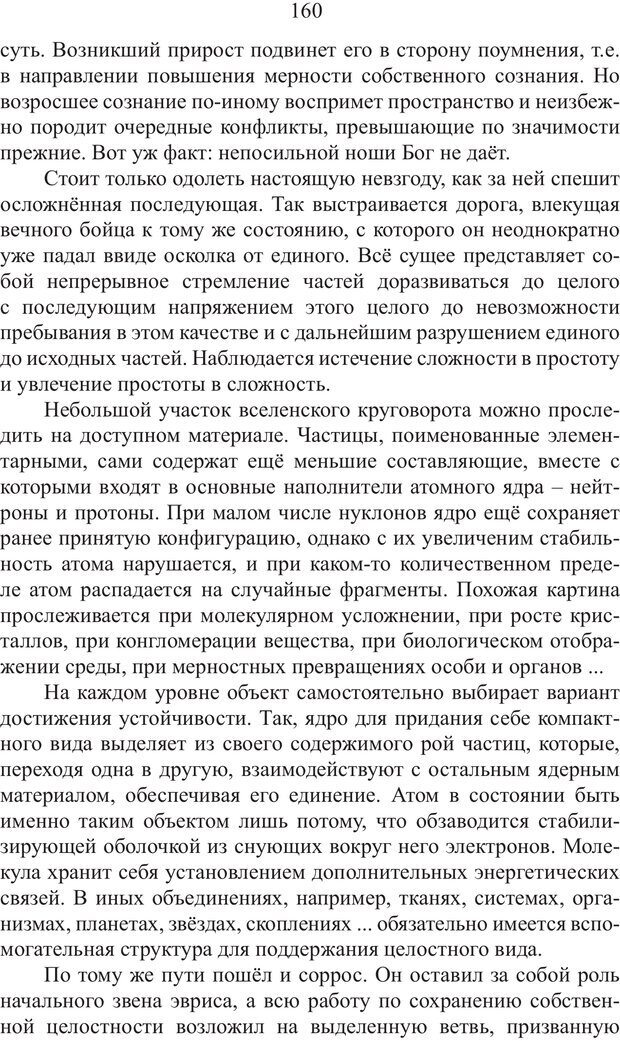 160

суть. Возникший прирост подвинет его в сторону поумнения, т.е. в направлении повышения мерности собственного сознания. Но возросшее сознание по-иному воспримет пространство и неизбежно породит очередные конфликты, превышающие по значимости прежние. Вот уж факт: непосильной ноши Бог не даёт.

Стоит только одолеть настоящую невзгоду, как за ней спешит осложнённая последующая. Так выстраивается дорога, влекущая вечного бойца к тому же состоянию, с которого он неоднократно уже падал ввиде осколка от единого. Всё сущее представляет собой непрерывное стремление частей доразвиваться до целого с последующим напряжением этого целого до невозможности пребывания в этом качестве и с дальнейшим разрушением единого до исходных частей. Наблюдается истечение сложности в простоту и увлечение простоты в сложность.

Небольшой участок вселенского круговорота можно проследить на доступном материале. Частицы, поименованные элементарными, сами содержат ещё меньшие составляющие, вместе с которыми входят в основные наполнители атомного ядра – нейтроны и протоны. При малом числе нуклонов ядро ещё сохраняет ранее принятую конфигурацию, однако с их увеличением стабильность атома нарушается, и при каком-то количественном пределе атом распадается на случайные фрагменты. Похожая картина прослеживается при молекулярном усложнении, при росте кристаллов, при конгломерации вещества, при биологическом отображении среды, при мерностных превращениях особи и органов ...

На каждом уровне объект самостоятельно выбирает вариант достижения устойчивости. Так, ядро для придания себе компактного вида выделяет из своего содержимого рой частиц, которые, переходя одна в другую, взаимодействуют с остальным ядерным материалом, обеспечивая его единение. Атом в состоянии быть именно таким объектом лишь потому, что обзаводится стабилизирующей оболочкой из снующих вокруг него электронов. Молекула хранит себя установлением дополнительных энергетических связей. В иных объединениях, например, тканях, системах, организмах, планетах, звёздах, скоплениях ... обязательно имеется вспомогательная структура для поддержания целостного вида.

По тому же пути пошёл и соррос. Он оставил за собой роль начального звена эвриса, а всю работу по сохранению собственной целостности возложил на выделенную ветвь, призванную